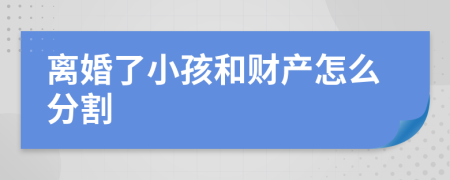 离婚了小孩和财产怎么分割